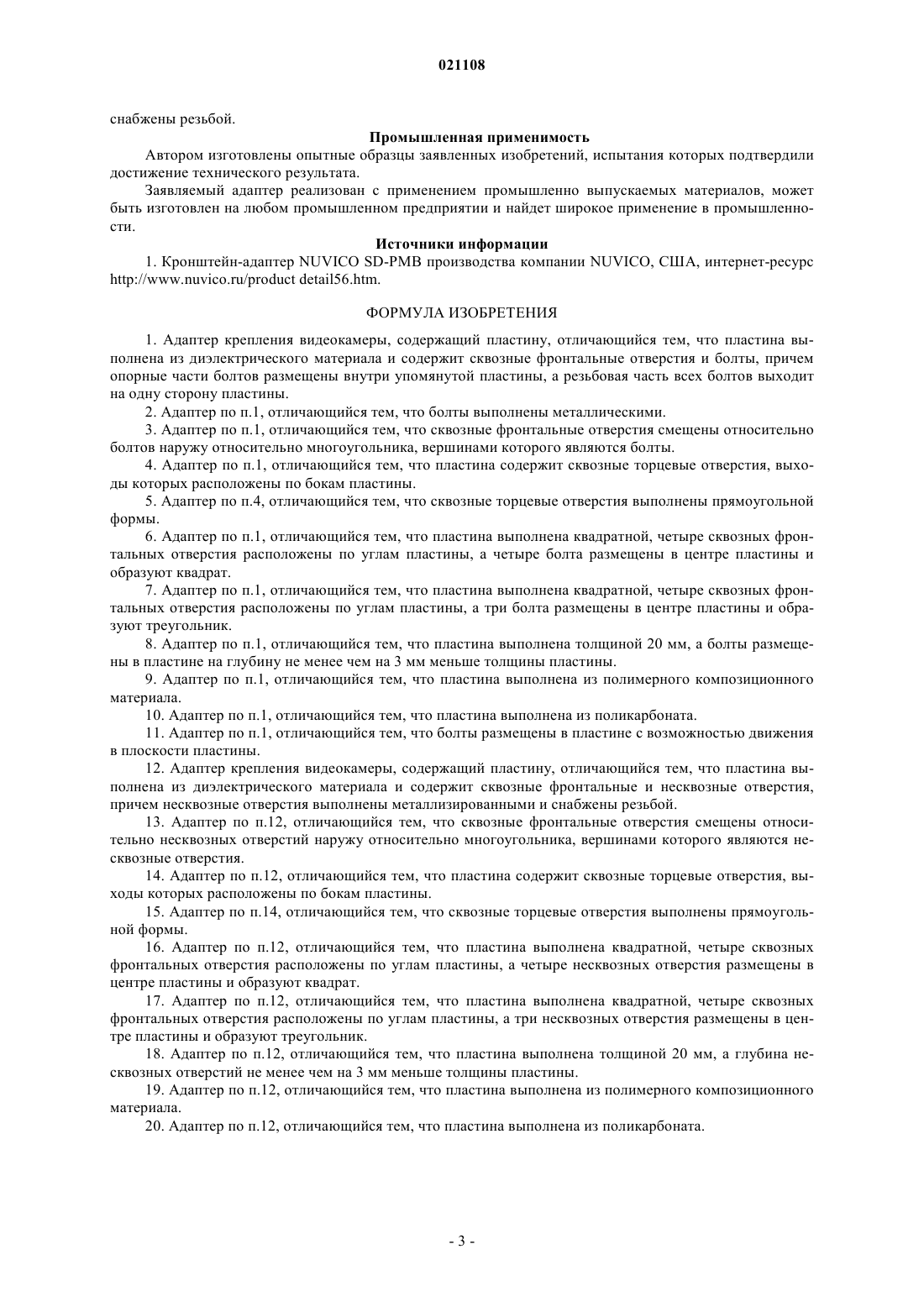 021108

снабжены резьбой.

Промышленная применимость

Автором изготовлены опытные образцы заявленных изобретений, испытания которых подтвердили достижение технического результата.

Заявляемый адаптер реализован с применением промышленно выпускаемых материалов, может быть изготовлен на любом промышленном предприятии и найдет широкое применение в промышленности.

Источники информации

1. Кронштейн-адаптер NUVICO SD-PMB производства компании NUVICO, США, интернет-ресурс http://www.nuvico.ru/product detail56.htm.

ФОРМУЛА ИЗОБРЕТЕНИЯ

1. Адаптер крепления видеокамеры, содержащий пластину, отличающийся тем, что пластина выполнена из диэлектрического материала и содержит сквозные фронтальные отверстия и болты, причем опорные части болтов размещены внутри упомянутой пластины, а резьбовая часть всех болтов выходит на одну сторону пластины.

2. Адаптер по п.1, отличающийся тем, что болты выполнены металлическими.

3. Адаптер по п.1, отличающийся тем, что сквозные фронтальные отверстия смещены относительно болтов наружу относительно многоугольника, вершинами которого являются болты.

4. Адаптер по п.1, отличающийся тем, что пластина содержит сквозные торцевые отверстия, выходы которых расположены по бокам пластины.

5. Адаптер по п.4, отличающийся тем, что сквозные торцевые отверстия выполнены прямоугольной формы.

6. Адаптер по п.1, отличающийся тем, что пластина выполнена квадратной, четыре сквозных фронтальных отверстия расположены по углам пластины, а четыре болта размещены в центре пластины и образуют квадрат.

7. Адаптер по п.1, отличающийся тем, что пластина выполнена квадратной, четыре сквозных фронтальных отверстия расположены по углам пластины, а три болта размещены в центре пластины и образуют треугольник.

8. Адаптер по п.1, отличающийся тем, что пластина выполнена толщиной 20 мм, а болты размещены в пластине на глубину не менее чем на 3 мм меньше толщины пластины.

9. Адаптер по п.1, отличающийся тем, что пластина выполнена из полимерного композиционного материала.

10. Адаптер по п.1, отличающийся тем, что пластина выполнена из поликарбоната.

11. Адаптер по п.1, отличающийся тем, что болты размещены в пластине с возможностью движения в плоскости пластины.

12. Адаптер крепления видеокамеры, содержащий пластину, отличающийся тем, что пластина выполнена из диэлектрического материала и содержит сквозные фронтальные и несквозные отверстия, причем несквозные отверстия выполнены металлизированными и снабжены резьбой.

13. Адаптер по п.12, отличающийся тем, что сквозные фронтальные отверстия смещены относительно несквозных отверстий наружу относительно многоугольника, вершинами которого являются несквозные отверстия.

14. Адаптер по п.12, отличающийся тем, что пластина содержит сквозные торцевые отверстия, выходы которых расположены по бокам пластины.

15. Адаптер по п.14, отличающийся тем, что сквозные торцевые отверстия выполнены прямоугольной формы.

16. Адаптер по п.12, отличающийся тем, что пластина выполнена квадратной, четыре сквозных фронтальных отверстия расположены по углам пластины, а четыре несквозных отверстия размещены в центре пластины и образуют квадрат.

17. Адаптер по п.12, отличающийся тем, что пластина выполнена квадратной, четыре сквозных фронтальных отверстия расположены по углам пластины, а три несквозных отверстия размещены в центре пластины и образуют треугольник.

18. Адаптер по п.12, отличающийся тем, что пластина выполнена толщиной 20 мм, а глубина несквозных отверстий не менее чем на 3 мм меньше толщины пластины.

19. Адаптер по п.12, отличающийся тем, что пластина выполнена из полимерного композиционного материала.

20. Адаптер по п.12, отличающийся тем, что пластина выполнена из поликарбоната.

- 3 -